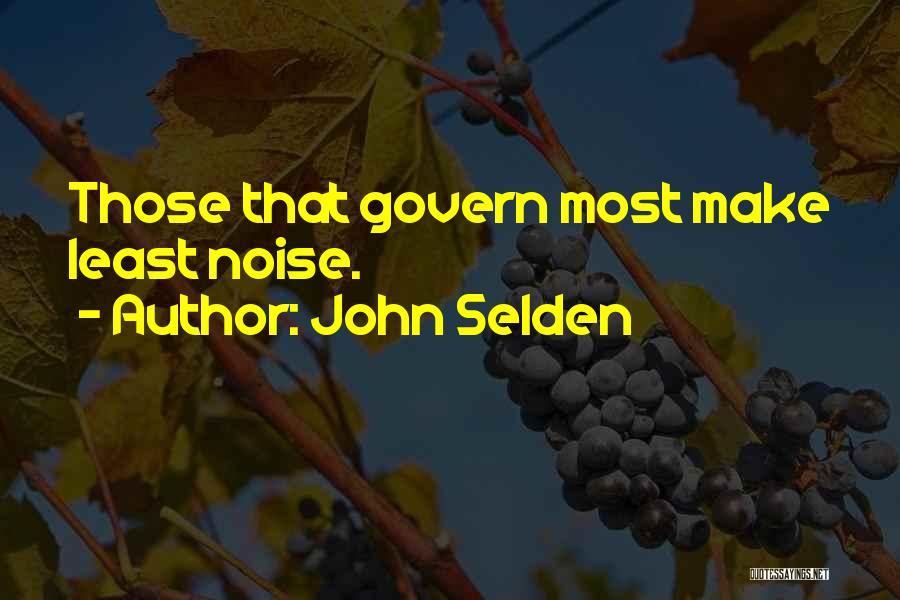 Those that govern most make least noise.
- Author: John Selden

QUOTESSAYINGS.NET